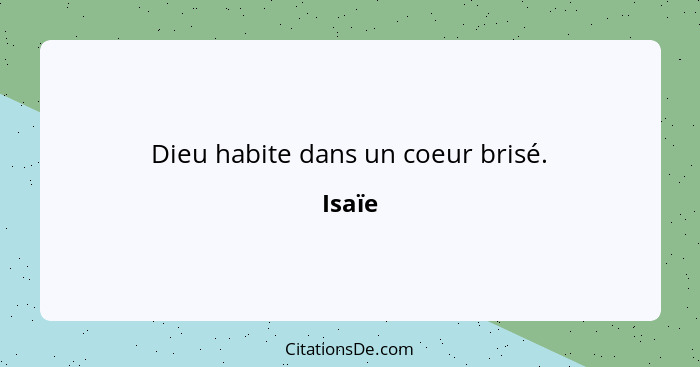 Dieu habite dans un coeur brisé.

Isaïe

CitationsDe.com